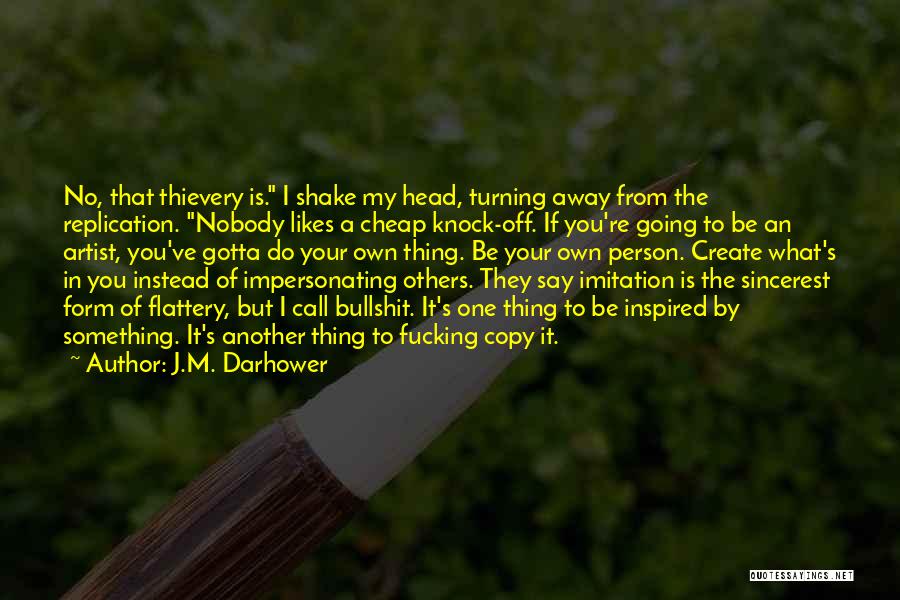 No, that thievery is." I shake my head, turning away from the replication. "Nobody likes a cheap knock-off. If you're going to be an artist, you've gotta do your own thing. Be your own person. Create what's in you instead of impersonating others. They say imitation is the sincerest form of flattery, but I call bullshit. It's one thing to be inspired by something. It's another thing to fucking copy it.

~ Author: J.M. Darhower

QUOTESSAYINGS.NET